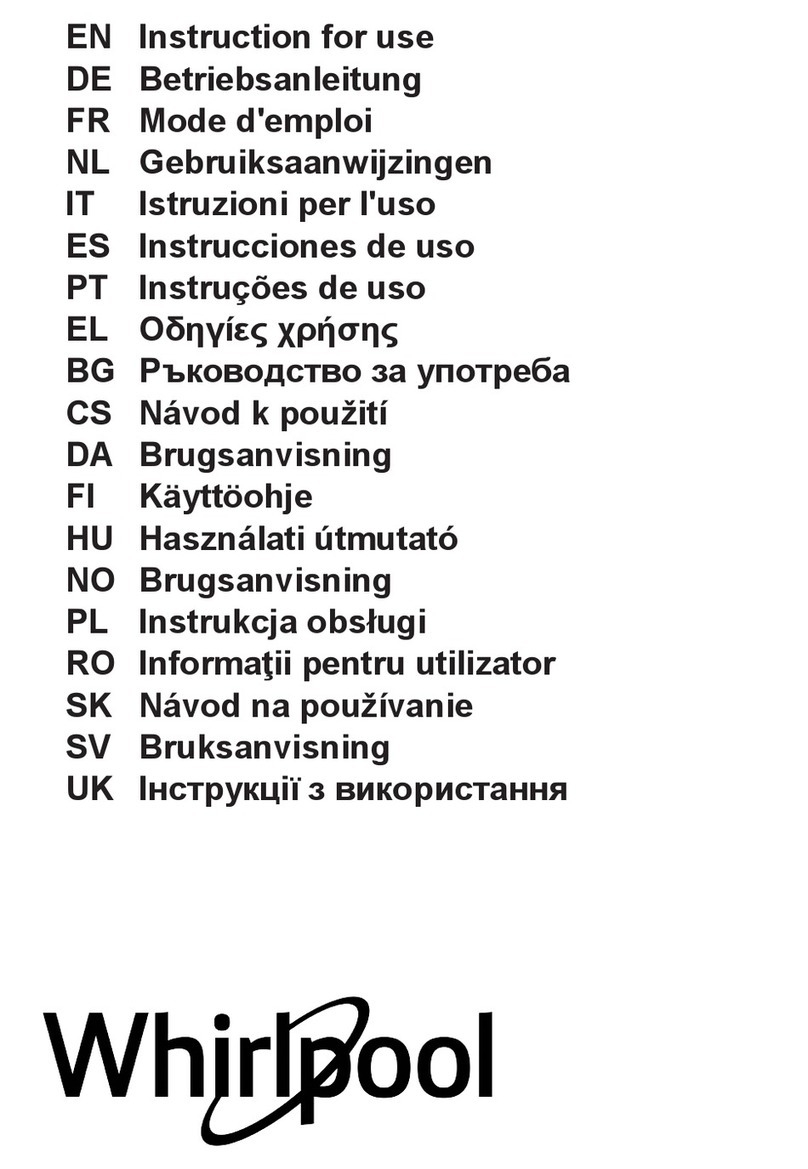 EN Instruction for use
DE Betriebsanleitung
FR Mode d'emploi
NL Gebruiksaanwijzingen
IT Istruzioni per l'uso
ES Instrucciones de uso
PT Instruções de uso
EL Οδηγίες χρήσης
BG Ръководство за употреба
CS Návod k použití
DA Brugsanvisning
FI Käyttöohje
HU Használati útmutató
NO Brugsanvisning
PL Instrukcja obsługi
RO Informaţii pentru utilizator
SK Návod na používanie
SV Bruksanvisning
UK Інструкції з використання

Whirlpool